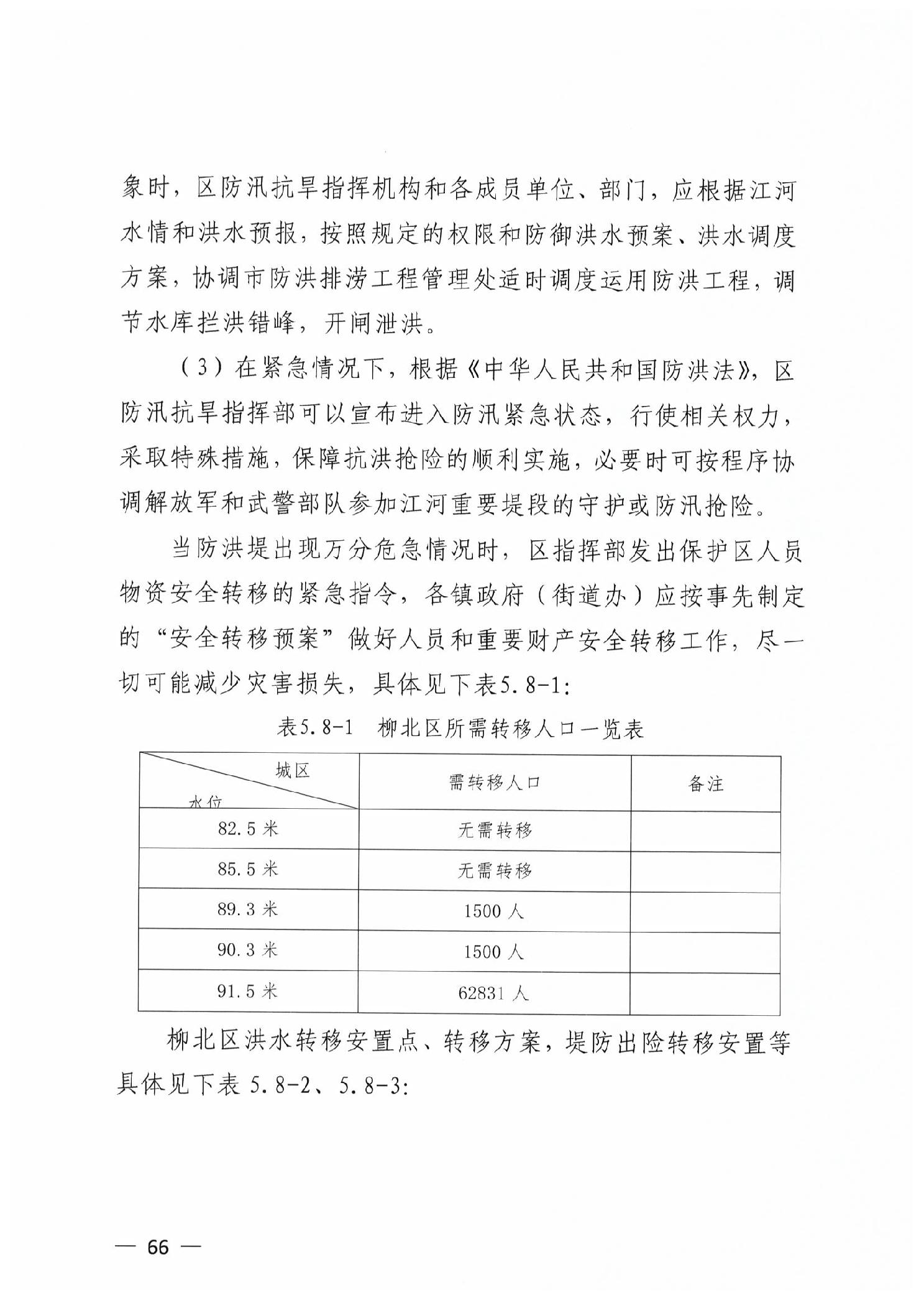 象时，区防汛抗旱指挥机构和各成员单位、部门，应根据江河水情和洪水预报，按照规定的权限和防御洪水预案、洪水调度方案，协调市防洪排涝工程管理处适时调度运用防洪工程，调节水库拦洪错峰，开闸泄洪。

（3）在紧急情况下，根据《中华人民共和国防洪法》，区防汛抗旱指挥部可以宣布进入防汛紧急状态，行使相关权力，采取特殊措施，保障抗洪抢险的顺利实施，必要时可按程序协调解放军和武警部队参加江河重要堤段的守护或防汛抢险。

当防洪堤出现万分危急情况时，区指挥部发出保护区人员物资安全转移的紧急指令，各镇政府（街道办）应按事先制定的“安全转移预案”做好人员和重要财产安全转移工作，尽一切可能减少灾害损失，具体见下表5.8-1：

表5.8-1 柳北区所需转移人口一览表

| 城区 水位 | 需转移人口 | 备注 |
|---|---|---|
| 82.5 米 | 无需转移 | |
| 85.5 米 | 无需转移 | |
| 89.3 米 | 1500 人 | |
| 90.3 米 | 1500 人 | |
| 91.5 米 | 62831 人 | |

柳北区洪水转移安置点、转移方案，堤防出险转移安置等具体见下表 5.8-2、5.8-3：

— 66 —